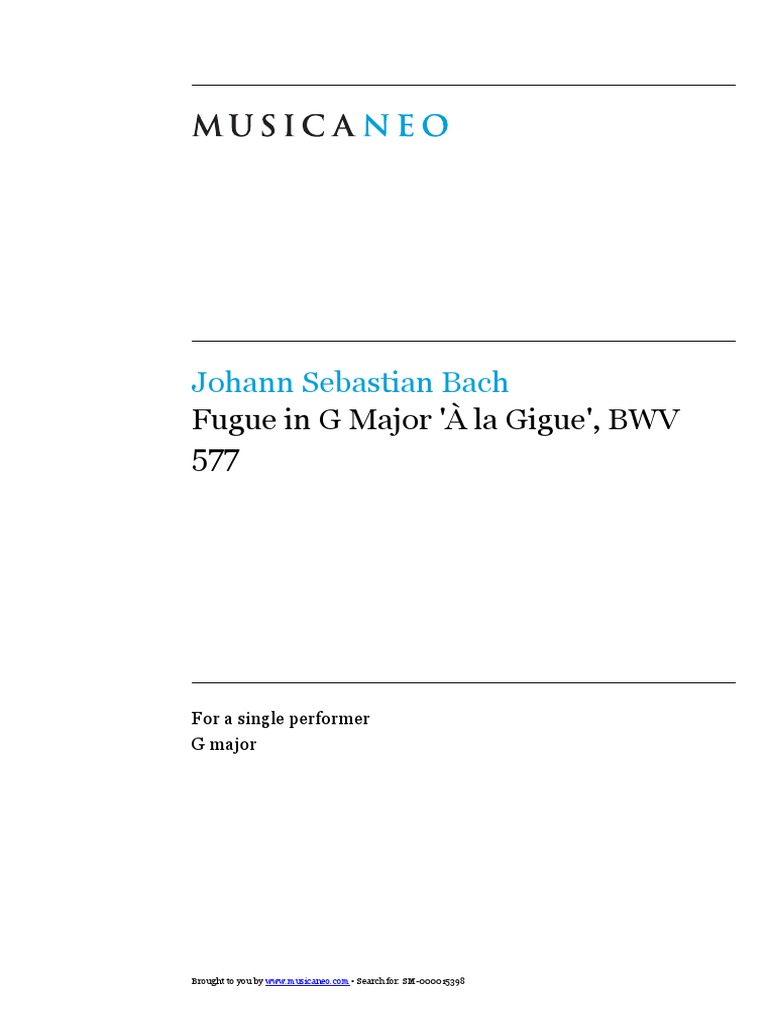 MUSICANEO

Johann Sebastian Bach
Fugue in G Major 'À la Gigue', BWV 577

For a single performer
G major

Brought to you by www.musicaneo.com - Search for: SM-000015398